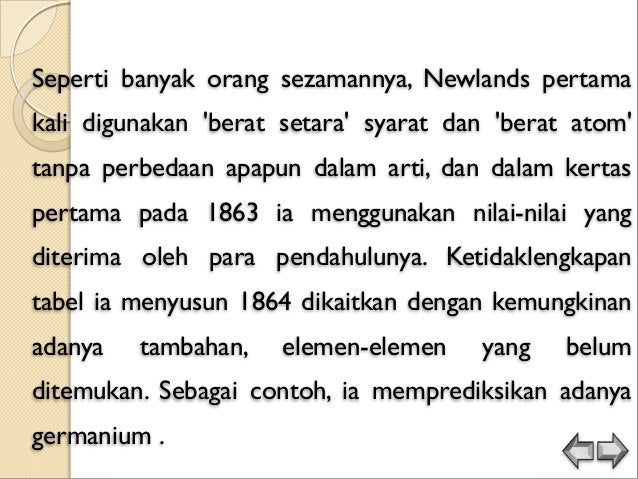 Seperti banyak orang sezamannya, Newlands pertama kali digunakan 'berat setara' syarat dan 'berat atom' tanpa perbedaan apapun dalam arti, dan dalam kertas pertama pada 1863 ia menggunakan nilai-nilai yang diterima oleh para pendahulunya. Ketidaklengkapan tabel ia menyusun 1864 dikaitkan dengan kemungkinan adanya tambahan, elemen-elemen yang belum ditemukan. Sebagai contoh, ia memprediksikan adanya germanium .